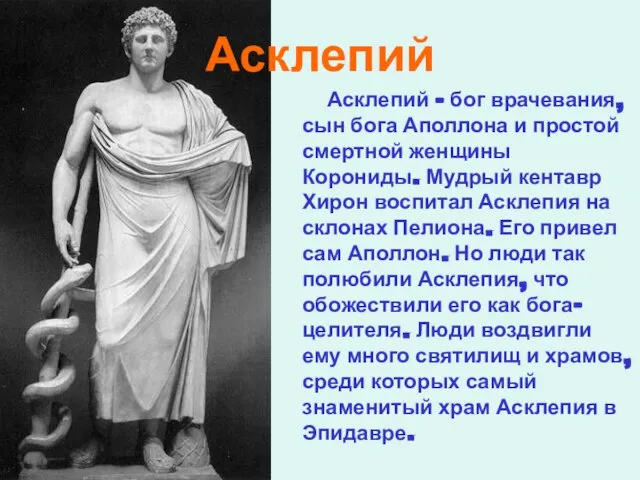 Асклепий

Асклепий - бог врачевания, сын бога Аполлона и простой смертной женщины Корониды. Мудрый кентавр Хирон воспитал Асклепия на склонах Пелиона. Его привел сам Аполлон. Но люди так полюбили Асклепия, что обожествили его как бога-целителя. Люди воздвигли ему много святилищ и храмов, среди которых самый знаменитый храм Асклепия в Эпидавре.